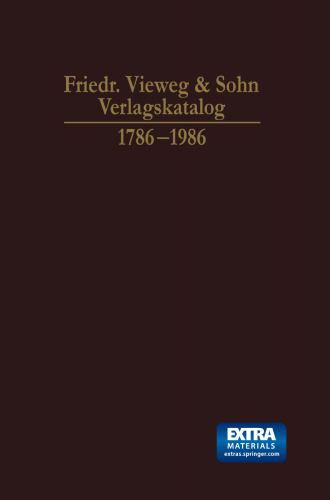 Friedr. Vieweg & Sohn
Verlagskatalog

1786–1986

EXTRA
MATERIALS
extras.springer.com